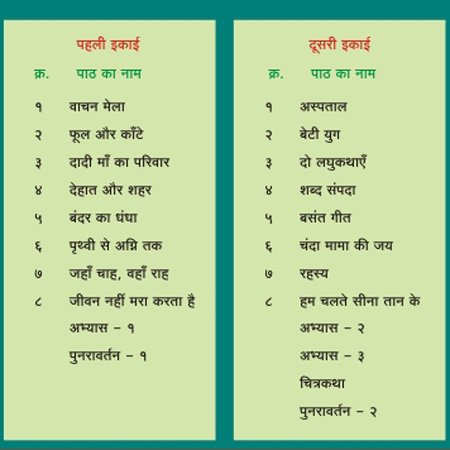 पहली इकाई

| क्र. | पाठ का नाम |
|---|---|
| १ | वाचन मेला |
| २ | फूल और काँटे |
| ३ | दादी माँ का परिवार |
| ४ | देहात और शहर |
| ५ | बंदर का धंधा |
| ६ | पृथ्वी से अग्नि तक |
| ७ | जहाँ चाह, वहाँ राह |
| ८ | जीवन नहीं मरा करता है |
| | अभ्यास - १ |
| | पुनरावर्तन - १ |

दूसरी इकाई

| क्र. | पाठ का नाम |
|---|---|
| १ | अस्पताल |
| २ | बेटी युग |
| ३ | दो लघुकथाएँ |
| ४ | शब्द संपदा |
| ५ | बसंत गीत |
| ६ | चंदा मामा की जय |
| ७ | रहस्य |
| ८ | हम चलते सीना तान के |
| | अभ्यास - २ |
| | अभ्यास - ३ |
| | चित्रकथा |
| | पुनरावर्तन - २ |